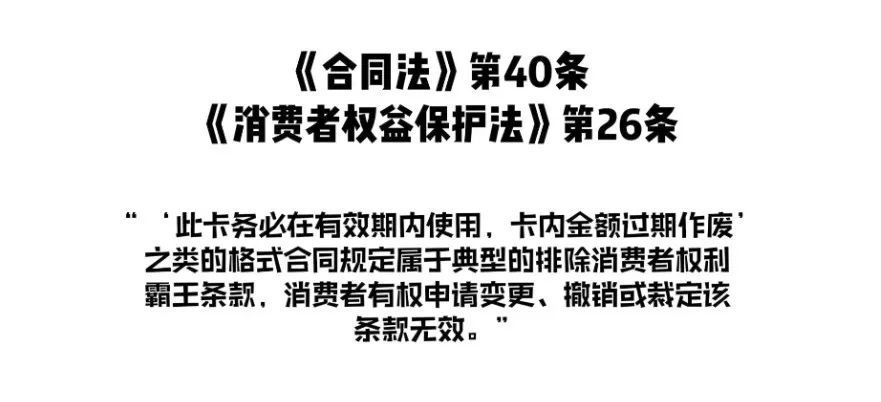 《合同法》第40条
《消费者权益保护法》第26条

“‘此卡务必在有效期内使用，卡内金额过期作废’之类的格式合同规定属于典型的排除消费者权利霸王条款，消费者有权申请变更、撤销或裁定该条款无效。”